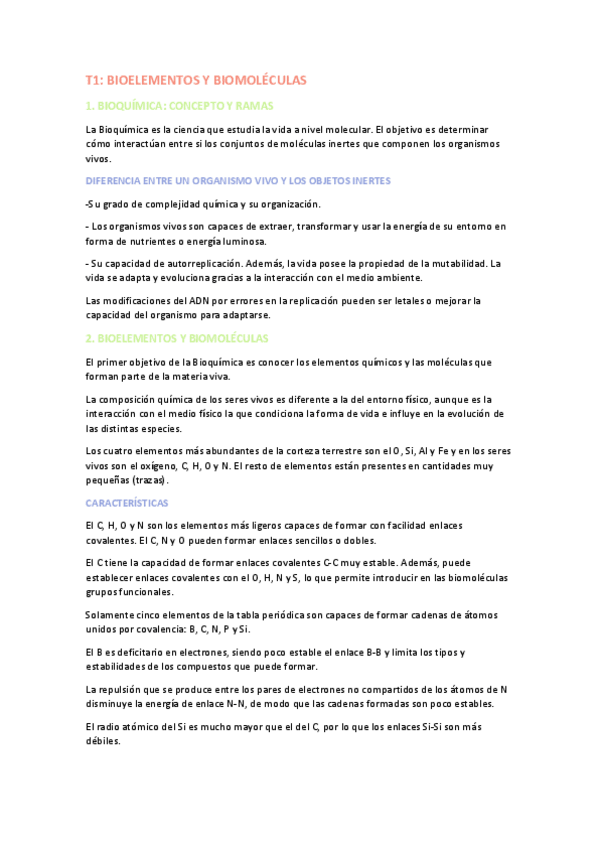 T1: BIOELEMENTOS Y BIOMOLÉCULAS

1. BIOQUÍMICA: CONCEPTO Y RAMAS

La Bioquímica es la ciencia que estudia la vida a nivel molecular. El objetivo es determinar cómo interactúan entre si los conjuntos de moléculas inertes que componen los organismos vivos.

DIFERENCIA ENTRE UN ORGANISMO VIVO Y LOS OBJETOS INERTES

-Su grado de complejidad química y su organización.

- Los organismos vivos son capaces de extraer, transformar y usar la energía de su entorno en forma de nutrientes o energía luminosa.

- Su capacidad de autorreplicación. Además, la vida posee la propiedad de la mutabilidad. La vida se adapta y evoluciona gracias a la interacción con el medio ambiente.

Las modificaciones del ADN por errores en la replicación pueden ser letales o mejorar la capacidad del organismo para adaptarse.

2. BIOELEMENTOS Y BIOMOLÉCULAS

El primer objetivo de la Bioquímica es conocer los elementos químicos y las moléculas que forman parte de la materia viva.

La composición química de los seres vivos es diferente a la del entorno físico, aunque es la interacción con el medio físico la que condiciona la forma de vida e influye en la evolución de las distintas especies.

Los cuatro elementos más abundantes de la corteza terrestre son el O, Si, Al y Fe y en los seres vivos son el oxígeno, C, H, O y N. El resto de elementos están presentes en cantidades muy pequeñas (trazas).

CARACTERÍSTICAS

El C, H, O y N son los elementos más ligeros capaces de formar con facilidad enlaces covalentes. El C, N y O pueden formar enlaces sencillos o dobles.

El C tiene la capacidad de formar enlaces covalentes C-C muy estable. Además, puede establecer enlaces covalentes con el O, H, N y S, lo que permite introducir en las biomoléculas grupos funcionales.

Solamente cinco elementos de la tabla periódica son capaces de formar cadenas de átomos unidos por covalencia: B, C, N, P y Si.

El B es deficitario en electrones, siendo poco estable el enlace B-B y limita los tipos y estabilidades de los compuestos que puede formar.

La repulsión que se produce entre los pares de electrones no compartidos de los átomos de N disminuye la energía de enlace N-N, de modo que las cadenas formadas son poco estables.

El radio atómico del Si es mucho mayor que el del C, por lo que los enlaces Si-Si son más débiles.